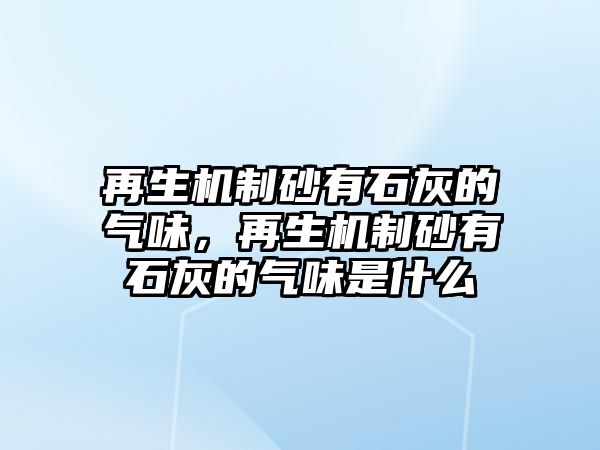 再生机制砂有石灰的气味，再生机制砂有石灰的气味是什么